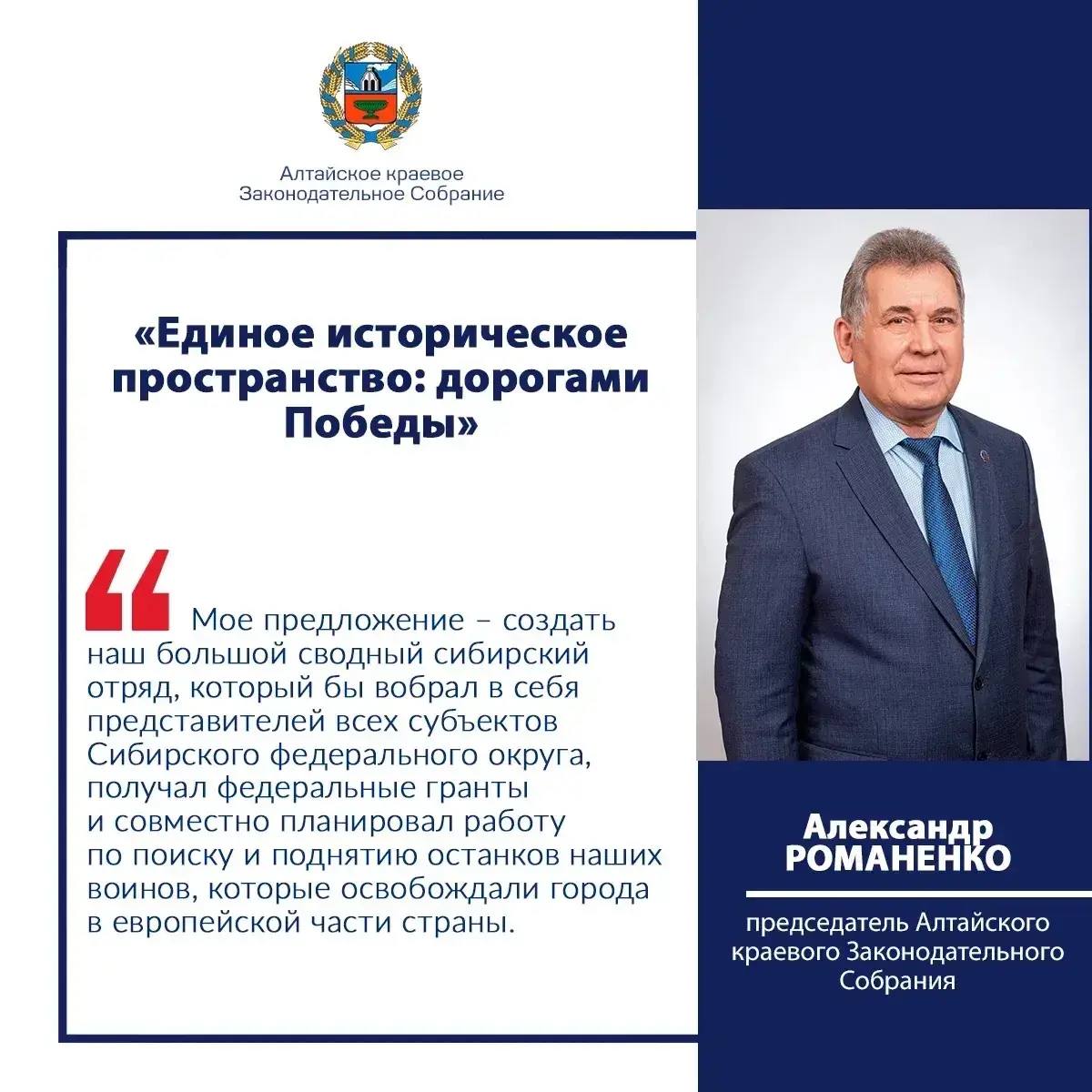 Алтайское краевое
Законодательное Собрание

«Единое историческое пространство: дорогами Победы»

Мое предложение – создать наш большой сводный сибирский отряд, который бы вобрал в себя представителей всех субъектов Сибирского федерального округа, получал федеральные гранты и совместно планировал работу по поиску и поднятию останков наших воинов, которые освобождали города в европейской части страны.

Александр
РОМАНЕНКО

председатель Алтайского краевого Законодательного Собрания